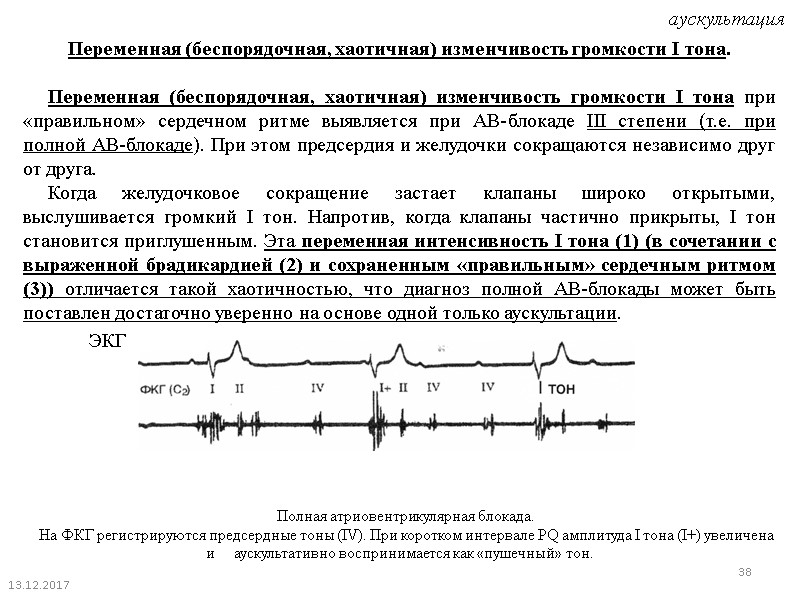 аускультация

Переменная (беспорядочная, хаотичная) изменчивость громкости I тона.

Переменная (беспорядочная, хаотичная) изменчивость громкости I тона при «правильном» сердечном ритме выявляется при АВ-блокаде III степени (т.е. при полной АВ-блокаде). При этом предсердия и желудочки сокращаются независимо друг от друга.

Когда желудочковое сокращение застает клапаны широко открытыми, выслушивается громкий I тон. Напротив, когда клапаны частично прикрыты, I тон становится приглушенным. Эта переменная интенсивность I тона (1) (в сочетании с выраженной брадикардией (2) и сохраненным «правильным» сердечным ритмом (3)) отличается такой хаотичностью, что диагноз полной АВ-блокады может быть поставлен достаточно уверенно на основе одной только аускультации.

ЭКГ

ФКГ ($C_2$) I II IV I+ II IV IV I тон

Полная атриовентрикулярная блокада.
На ФКГ регистрируются предсердные тоны (IV). При коротком интервале PQ амплитуда I тона (I+) увеличена и аускультативно воспринимается как «пушечный» тон.

13.12.2017

38